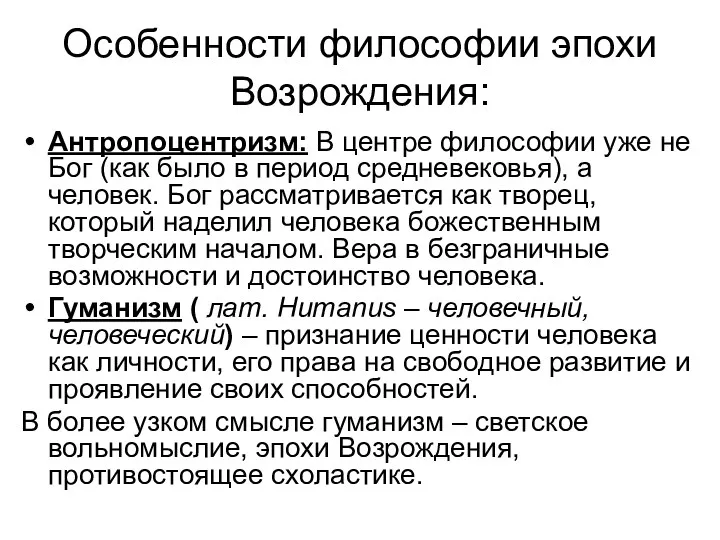 Особенности философии эпохи Возрождения:

• Антропоцентризм: В центре философии уже не Бог (как было в период средневековья), а человек. Бог рассматривается как творец, который наделил человека божественным творческим началом. Вера в безграничные возможности и достоинство человека.

• Гуманизм ( лат. Humanus – человечный, человеческий) – признание ценности человека как личности, его права на свободное развитие и проявление своих способностей.

В более узком смысле гуманизм – светское вольномыслие, эпохи Возрождения, противостоящее схоластике.